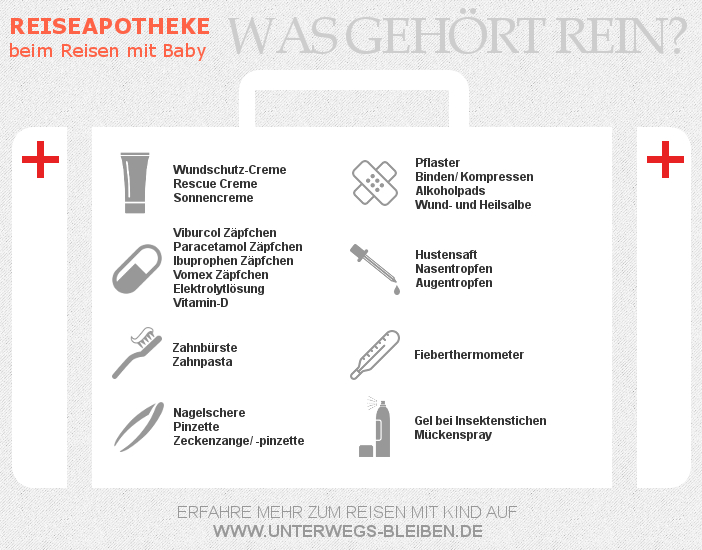 REISEAPOTHEKE
beim Reisen mit Baby

WAS GEHÖRT REIN?

Wundschutz-Creme
Rescue Creme
Sonnencreme

Viburcol Zäpfchen
Paracetamol Zäpfchen
Ibuprophen Zäpfchen
Vomex Zäpfchen
Elektrolytlösung
Vitamin-D

Zahnbürste
Zahnpasta

Nagelschere
Pinzette
Zeckenzange/ -pinzette

Pflaster
Binden/ Kompressen
Alkoholpads
Wund- und Heilsalbe

Hustensaft
Nasentropfen
Augentropfen

Fieberthermometer

Gel bei Insektenstichen
Mückenspray

ERFAHRE MEHR ZUM REISEN MIT KIND AUF
WWW.UNTERWEGS-BLEIBEN.DE